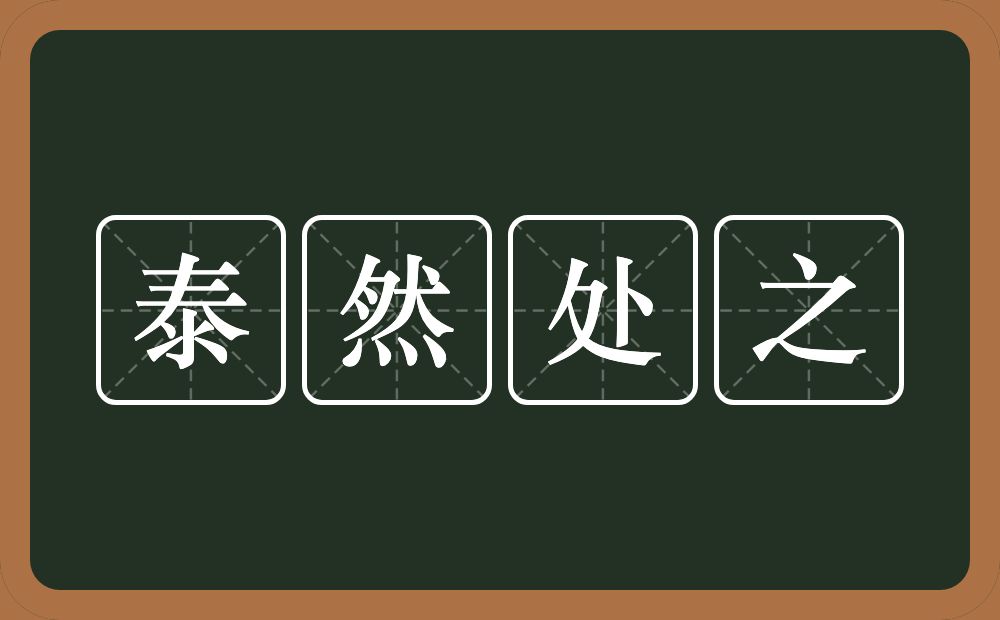 泰然处之